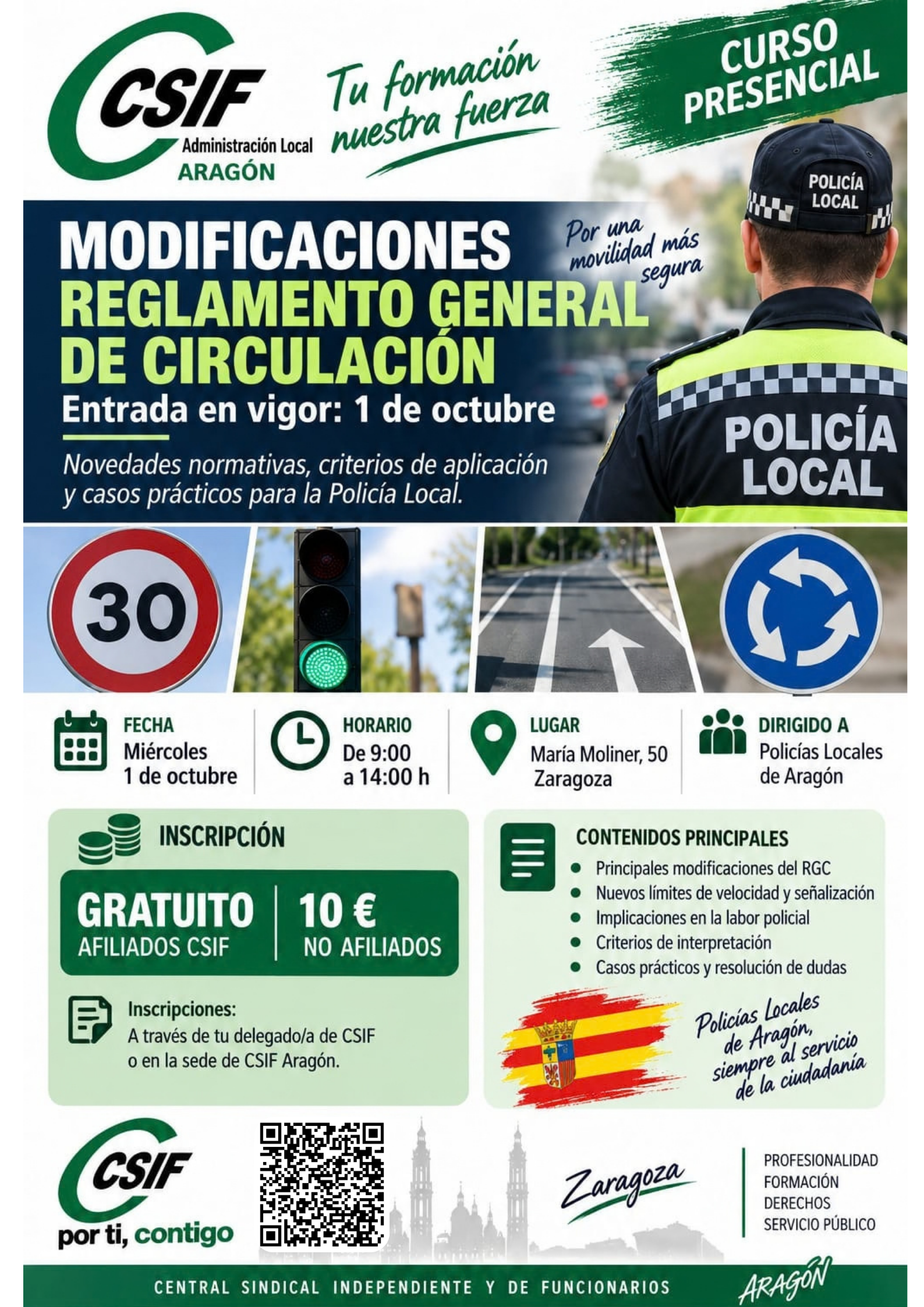 CSIF
Administración Local
ARAGÓN

Tu formación nuestra fuerza

CURSO PRESENCIAL

POLICÍA LOCAL

MODIFICACIONES
REGLAMENTO GENERAL DE CIRCULACIÓN
Entrada en vigor: 1 de octubre

Por una movilidad más segura

Novedades normativas, criterios de aplicación y casos prácticos para la Policía Local.

POLICÍA LOCAL

30

FECHA
Miércoles
1 de octubre

HORARIO
De 9:00
a 14:00 h

LUGAR
María Moliner, 50
Zaragoza

DIRIGIDO A
Policías Locales
de Aragón

INSCRIPCIÓN

GRATUITO
AFILIADOS CSIF

10 €
NO AFILIADOS

Inscripciones:
A través de tu delegado/a de CSIF o en la sede de CSIF Aragón.

CONTENIDOS PRINCIPALES
• Principales modificaciones del RGC
• Nuevos límites de velocidad y señalización
• Implicaciones en la labor policial
• Criterios de interpretación
• Casos prácticos y resolución de dudas

Policías Locales de Aragón, siempre al servicio de la ciudadanía

CSIF
por ti, contigo

Zaragoza

PROFESIONALIDAD
FORMACIÓN
DERECHOS
SERVICIO PÚBLICO

CENTRAL SINDICAL INDEPENDIENTE Y DE FUNCIONARIOS
ARAGÓN